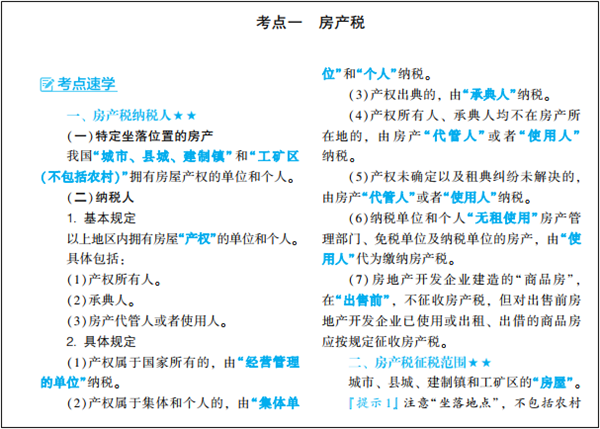 考点一　房产税

考点速学

一、房产税纳税人★★

（一）特定坐落位置的房产

我国“城市、县城、建制镇”和“工矿区（不包括农村）”拥有房屋产权的单位和个人。

（二）纳税人

1. 基本规定

以上地区内拥有房屋“产权”的单位和个人。具体包括：

(1)产权所有人。

(2)承典人。

(3)房产代管人或者使用人。

2. 具体规定

(1)产权属于国家所有的，由“经营管理的单位”纳税。

(2)产权属于集体和个人的，由“集体单位”和“个人”纳税。

(3)产权出典的，由“承典人”纳税。

(4)产权所有人、承典人均不在房产所在地的，由房产“代管人”或者“使用人”纳税。

(5)产权未确定以及租典纠纷未解决的，由房产“代管人”或者“使用人”纳税。

(6)纳税单位和个人“无租使用”房产管理部门、免税单位及纳税单位的房产，由“使用人”代为缴纳房产税。

(7)房地产开发企业建造的“商品房”，在“出售前”，不征收房产税，但对出售前房地产开发企业已使用或出租、出借的商品房应按规定征收房产税。

二、房产税征税范围★★

城市、县城、建制镇和工矿区的“房屋”。

『提示1』注意“坐落地点”，不包括农村